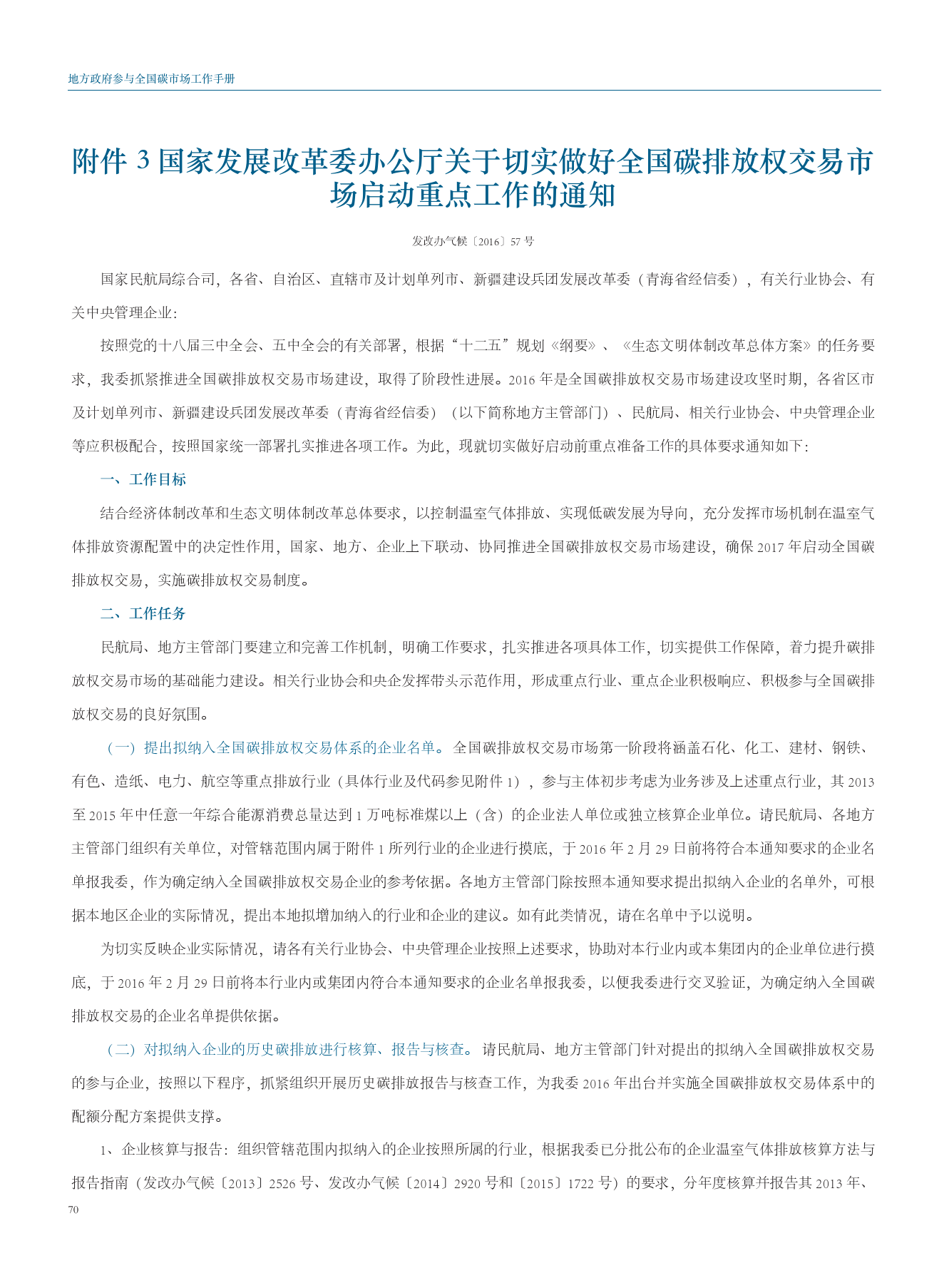 地方政府参与全国碳市场工作手册

附件 3 国家发展改革委办公厅关于切实做好全国碳排放权交易市场启动重点工作的通知

发改办气候〔2016〕57 号

国家民航局综合司，各省、自治区、直辖市及计划单列市、新疆建设兵团发展改革委（青海省经信委），有关行业协会、有关中央管理企业：

按照党的十八届三中全会、五中全会的有关部署，根据“十二五”规划《纲要》、《生态文明体制改革总体方案》的任务要求，我委抓紧推进全国碳排放权交易市场建设，取得了阶段性进展。2016 年是全国碳排放权交易市场建设攻坚时期，各省区市及计划单列市、新疆建设兵团发展改革委（青海省经信委）（以下简称地方主管部门）、民航局、相关行业协会、中央管理企业等应积极配合，按照国家统一部署扎实推进各项工作。为此，现就切实做好启动前重点准备工作的具体要求通知如下：

一、工作目标

结合经济体制改革和生态文明体制改革总体要求，以控制温室气体排放、实现低碳发展为导向，充分发挥市场机制在温室气体排放资源配置中的决定性作用，国家、地方、企业上下联动、协同推进全国碳排放权交易市场建设，确保 2017 年启动全国碳排放权交易，实施碳排放权交易制度。

二、工作任务

民航局、地方主管部门要建立和完善工作机制，明确工作要求，扎实推进各项具体工作，切实提供工作保障，着力提升碳排放权交易市场的基础能力建设。相关行业协会和央企发挥带头示范作用，形成重点行业、重点企业积极响应、积极参与全国碳排放权交易的良好氛围。

（一）提出拟纳入全国碳排放权交易体系的企业名单。全国碳排放权交易市场第一阶段将涵盖石化、化工、建材、钢铁、有色、造纸、电力、航空等重点排放行业（具体行业及代码参见附件 1），参与主体初步考虑为业务涉及上述重点行业，其 2013 至 2015 年中任意一年综合能源消费总量达到 1 万吨标准煤以上（含）的企业法人单位或独立核算企业单位。请民航局、各地方主管部门组织有关单位，对管辖范围内属于附件 1 所列行业的企业进行摸底，于 2016 年 2 月 29 日前将符合本通知要求的企业名单报我委，作为确定纳入全国碳排放权交易企业的参考依据。各地方主管部门除按照本通知要求提出拟纳入企业的名单外，可根据本地区企业的实际情况，提出本地拟增加纳入的行业和企业的建议。如有此类情况，请在名单中予以说明。

为切实反映企业实际情况，请各有关行业协会、中央管理企业按照上述要求，协助对本行业内或本集团内的企业单位进行摸底，于 2016 年 2 月 29 日前将本行业内或集团内符合本通知要求的企业名单报我委，以便我委进行交叉验证，为确定纳入全国碳排放权交易的企业名单提供依据。

（二）对拟纳入企业的历史碳排放进行核算、报告与核查。请民航局、地方主管部门针对提出的拟纳入全国碳排放权交易的参与企业，按照以下程序，抓紧组织开展历史碳排放报告与核查工作，为我委 2016 年出台并实施全国碳排放权交易体系中的配额分配方案提供支撑。

1、企业核算与报告：组织管辖范围内拟纳入的企业按照所属的行业，根据我委已分批公布的企业温室气体排放核算方法与报告指南（发改办气候〔2013〕2526 号、发改办气候〔2014〕2920 号和〔2015〕1722 号）的要求，分年度核算并报告其 2013 年、

70